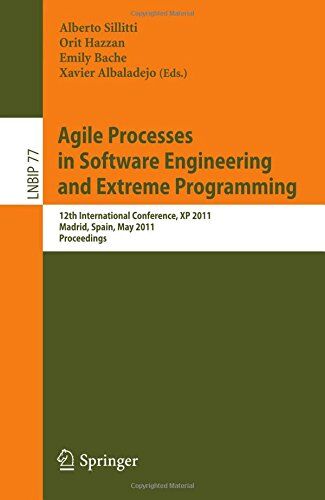 Copyrighted Material

Alberto Sillitti
Orit Hazzan
Emily Bache
Xavier Albaladejo (Eds.)

LNBIP 77

Agile Processes in Software Engineering and Extreme Programming

12th International Conference, XP 2011
Madrid, Spain, May 2011
Proceedings

Springer

Copyrighted Material